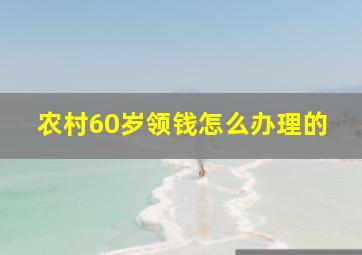 农村60岁领钱怎么办理的